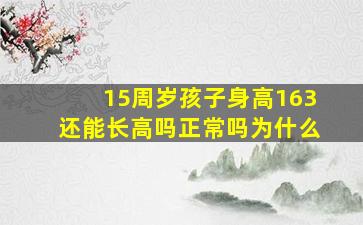 15周岁孩子身高163
还能长高吗正常吗为什么